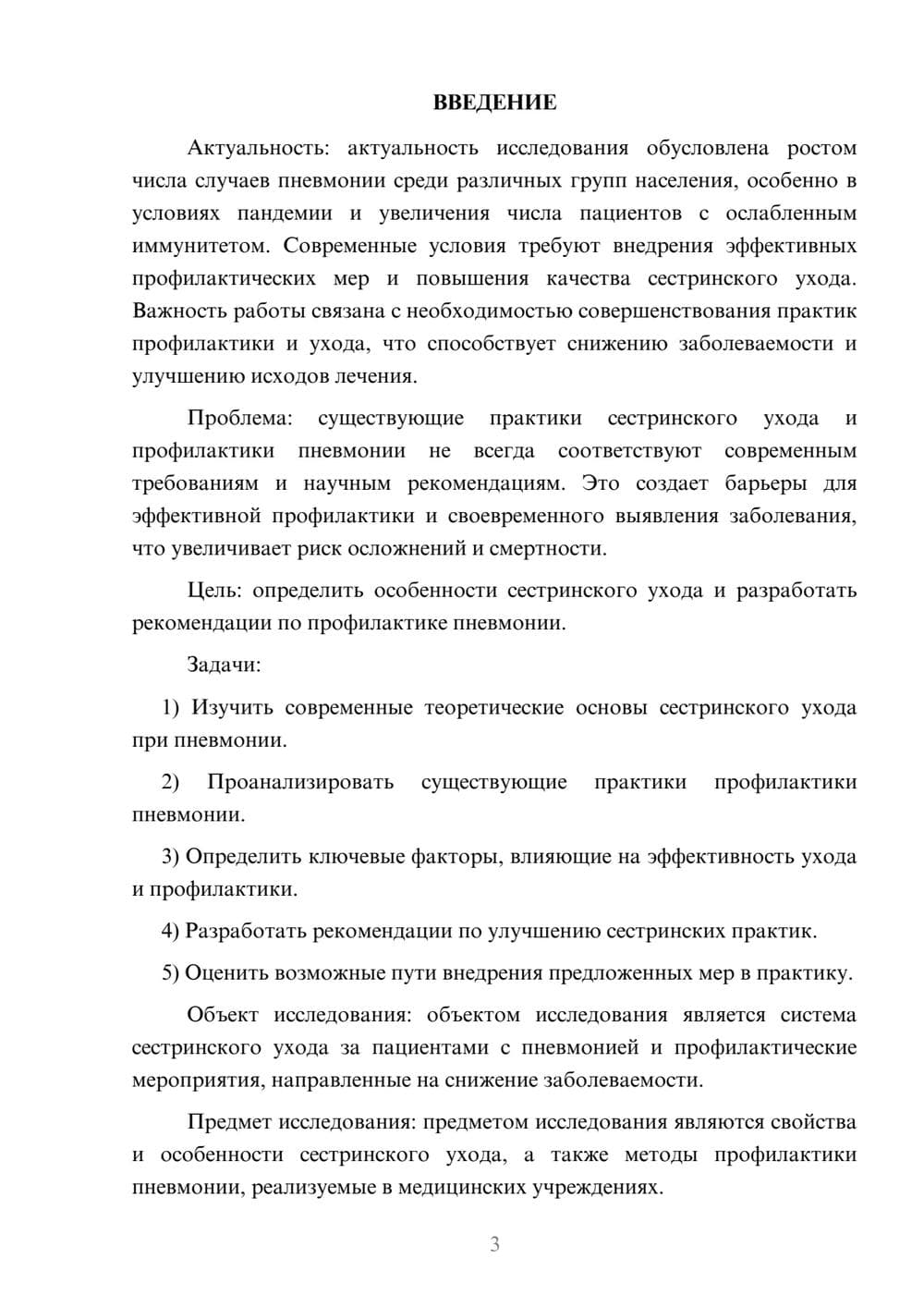 ВВЕДЕНИЕ

Актуальность: актуальность исследования обусловлена ростом числа случаев пневмонии среди различных групп населения, особенно в условиях пандемии и увеличения числа пациентов с ослабленным иммунитетом. Современные условия требуют внедрения эффективных профилактических мер и повышения качества сестринского ухода. Важность работы связана с необходимостью совершенствования практик профилактики и ухода, что способствует снижению заболеваемости и улучшению исходов лечения.

Проблема: существующие практики сестринского ухода и профилактики пневмонии не всегда соответствуют современным требованиям и научным рекомендациям. Это создает барьеры для эффективной профилактики и своевременного выявления заболевания, что увеличивает риск осложнений и смертности.

Цель: определить особенности сестринского ухода и разработать рекомендации по профилактике пневмонии.

Задачи:

1) Изучить современные теоретические основы сестринского ухода при пневмонии.

2) Проанализировать существующие практики профилактики пневмонии.

3) Определить ключевые факторы, влияющие на эффективность ухода и профилактики.

4) Разработать рекомендации по улучшению сестринских практик.

5) Оценить возможные пути внедрения предложенных мер в практику.

Объект исследования: объектом исследования является система сестринского ухода за пациентами с пневмонией и профилактические мероприятия, направленные на снижение заболеваемости.

Предмет исследования: предметом исследования являются свойства и особенности сестринского ухода, а также методы профилактики пневмонии, реализуемые в медицинских учреждениях.

3